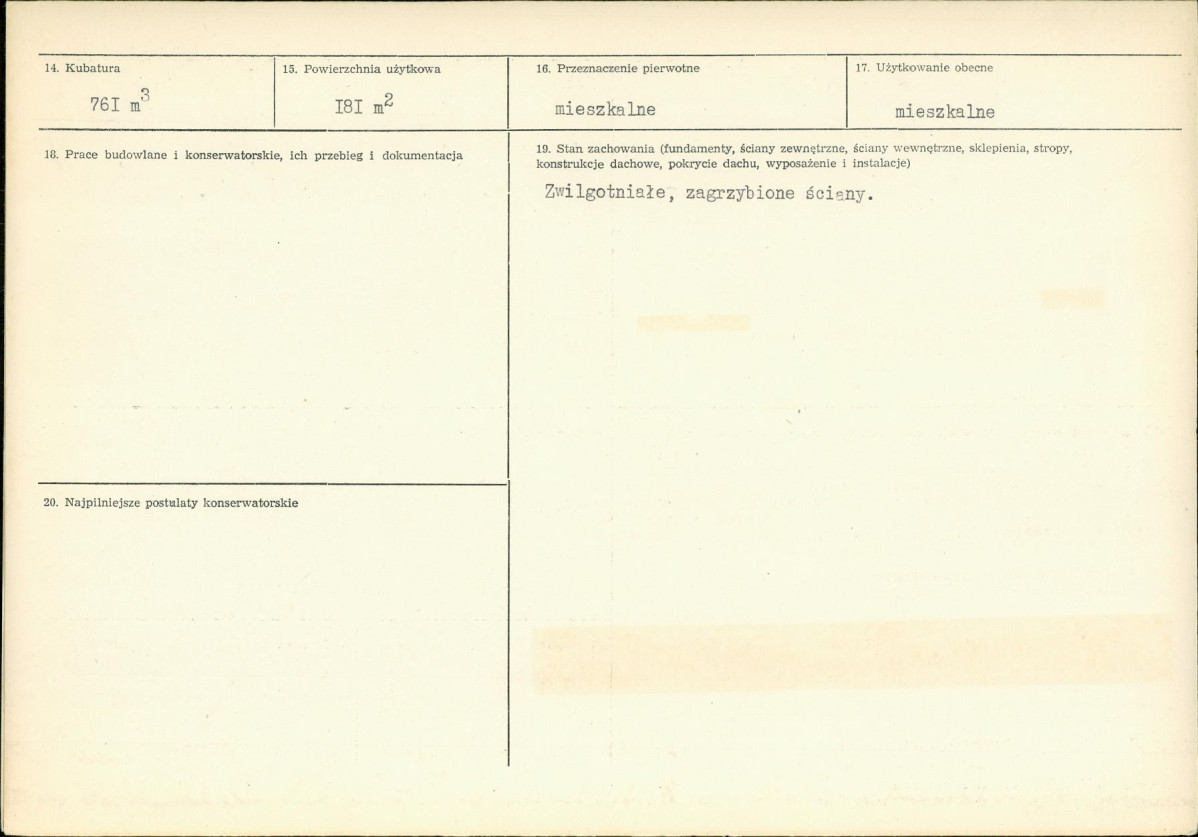 14. Kubatura

76I $m^3$

15. Powierzchnia użytkowa

I8I $m^2$

16. Przeznaczenie pierwotne

mieszkalne

17. Użytkowanie obecne

mieszkalne

18. Prace budowlane i konserwatorskie, ich przebieg i dokumentacja

19. Stan zachowania (fundamenty, ściany zewnętrzne, ściany wewnętrzne, sklepienia, stropy, konstrukcje dachowe, pokrycie dachu, wyposażenie i instalacje)

Zwilgotniałe, zagrzybione ściany.

20. Najpilniejsze postulaty konserwatorskie